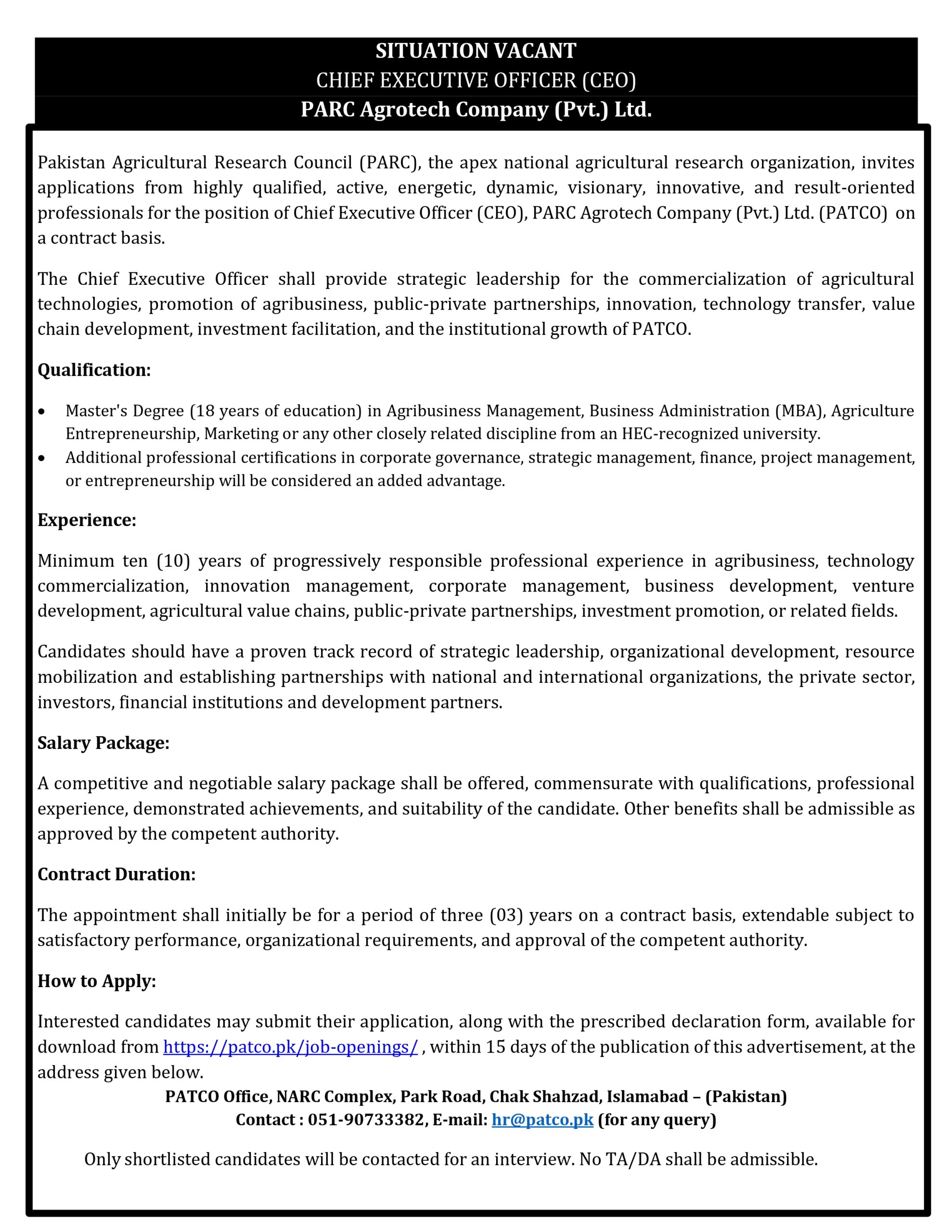 SITUATION VACANT
CHIEF EXECUTIVE OFFICER (CEO)
PARC Agrotech Company (Pvt.) Ltd.

Pakistan Agricultural Research Council (PARC), the apex national agricultural research organization, invites applications from highly qualified, active, energetic, dynamic, visionary, innovative, and result-oriented professionals for the position of Chief Executive Officer (CEO), PARC Agrotech Company (Pvt.) Ltd. (PATCO) on a contract basis.

The Chief Executive Officer shall provide strategic leadership for the commercialization of agricultural technologies, promotion of agribusiness, public-private partnerships, innovation, technology transfer, value chain development, investment facilitation, and the institutional growth of PATCO.

Qualification:

• Master's Degree (18 years of education) in Agribusiness Management, Business Administration (MBA), Agriculture Entrepreneurship, Marketing or any other closely related discipline from an HEC-recognized university.
• Additional professional certifications in corporate governance, strategic management, finance, project management, or entrepreneurship will be considered an added advantage.

Experience:

Minimum ten (10) years of progressively responsible professional experience in agribusiness, technology commercialization, innovation management, corporate management, business development, venture development, agricultural value chains, public-private partnerships, investment promotion, or related fields.

Candidates should have a proven track record of strategic leadership, organizational development, resource mobilization and establishing partnerships with national and international organizations, the private sector, investors, financial institutions and development partners.

Salary Package:

A competitive and negotiable salary package shall be offered, commensurate with qualifications, professional experience, demonstrated achievements, and suitability of the candidate. Other benefits shall be admissible as approved by the competent authority.

Contract Duration:

The appointment shall initially be for a period of three (03) years on a contract basis, extendable subject to satisfactory performance, organizational requirements, and approval of the competent authority.

How to Apply:

Interested candidates may submit their application, along with the prescribed declaration form, available for download from https://patco.pk/job-openings/ , within 15 days of the publication of this advertisement, at the address given below.

PATCO Office, NARC Complex, Park Road, Chak Shahzad, Islamabad – (Pakistan)
Contact : 051-90733382, E-mail: hr@patco.pk (for any query)

Only shortlisted candidates will be contacted for an interview. No TA/DA shall be admissible.